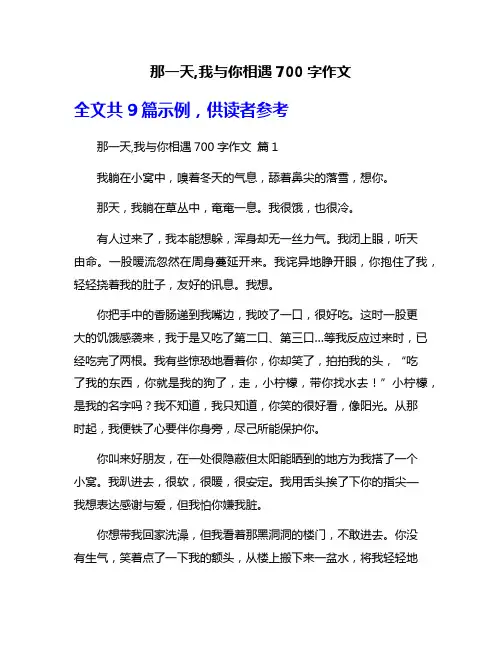 那一天,我与你相遇 700 字作文

全文共 9 篇示例，供读者参考

那一天,我与你相遇 700 字作文 篇 1

我躺在小窝中，嗅着冬天的气息，舔着鼻尖的落雪，想你。

那天，我躺在草丛中，奄奄一息。我很饿，也很冷。

有人过来了，我本能想躲，浑身却无一丝力气。我闭上眼，听天由命。一股暖流忽然在周身蔓延开来。我诧异地睁开眼，你抱住了我，轻轻挠着我的肚子，友好的讯息。我想。

你把手中的香肠递到我嘴边，我咬了一口，很好吃。这时一股更大的饥饿感袭来，我于是又吃了第二口、第三口...等我反应过来时，已经吃完了两根。我有些惊恐地看着你，你却笑了，拍拍我的头，“吃了我的东西，你就是我的狗了，走，小柠檬，带你找水去！”小柠檬，是我的名字吗？我不知道，我只知道，你笑的很好看，像阳光。从那时起，我便铁了心要伴你身旁，尽己所能保护你。

你叫来好朋友，在一处很隐蔽但太阳能晒到的地方为我搭了一个小窝。我趴进去，很软，很暖，很安定。我用舌头挨了下你的指尖—我想表达感谢与爱，但我怕你嫌我脏。

你想带我回家洗澡，但我看着那黑洞洞的楼门，不敢进去。你没有生气，笑着点了一下我的额头，从楼上搬下来一盆水，将我轻轻地